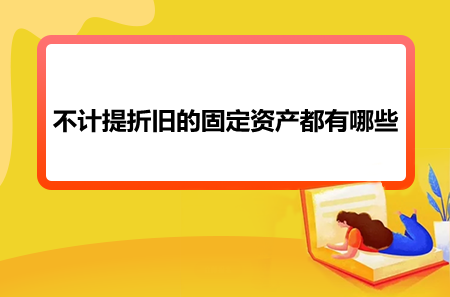 不计提折旧的固定资产都有哪些